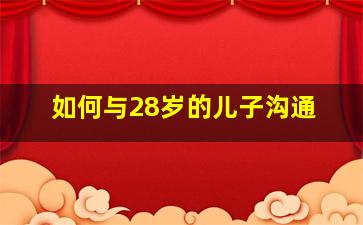 如何与28岁的儿子沟通